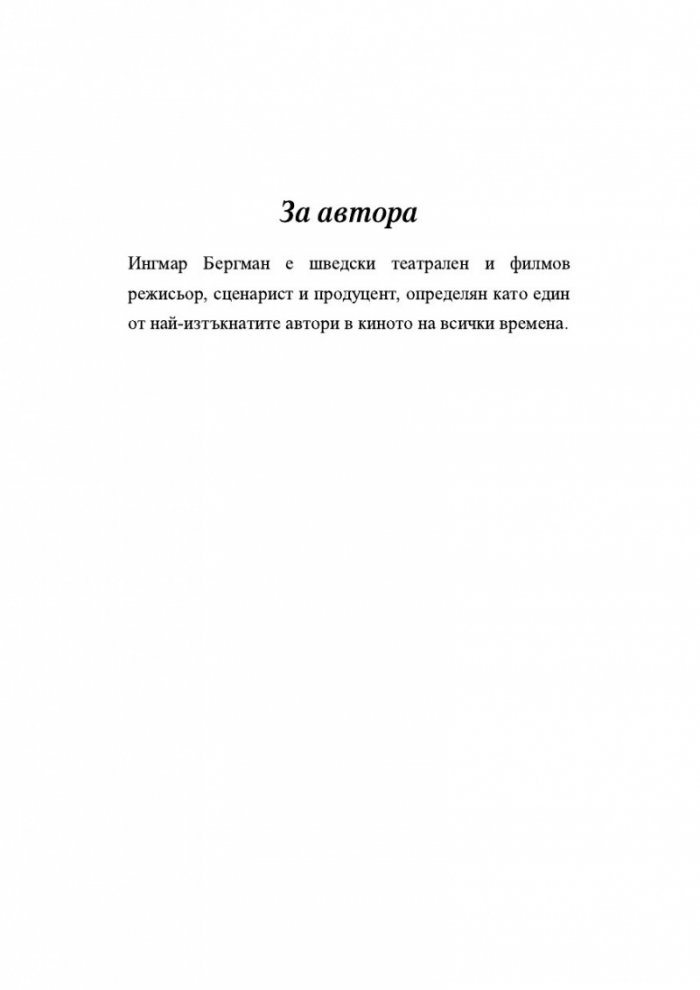 За автора

Ингмар Бергман е шведски театрален и филмов режисьор, сценарист и продуцент, определян като един от най-изтъкнатите автори в киното на всички времена.